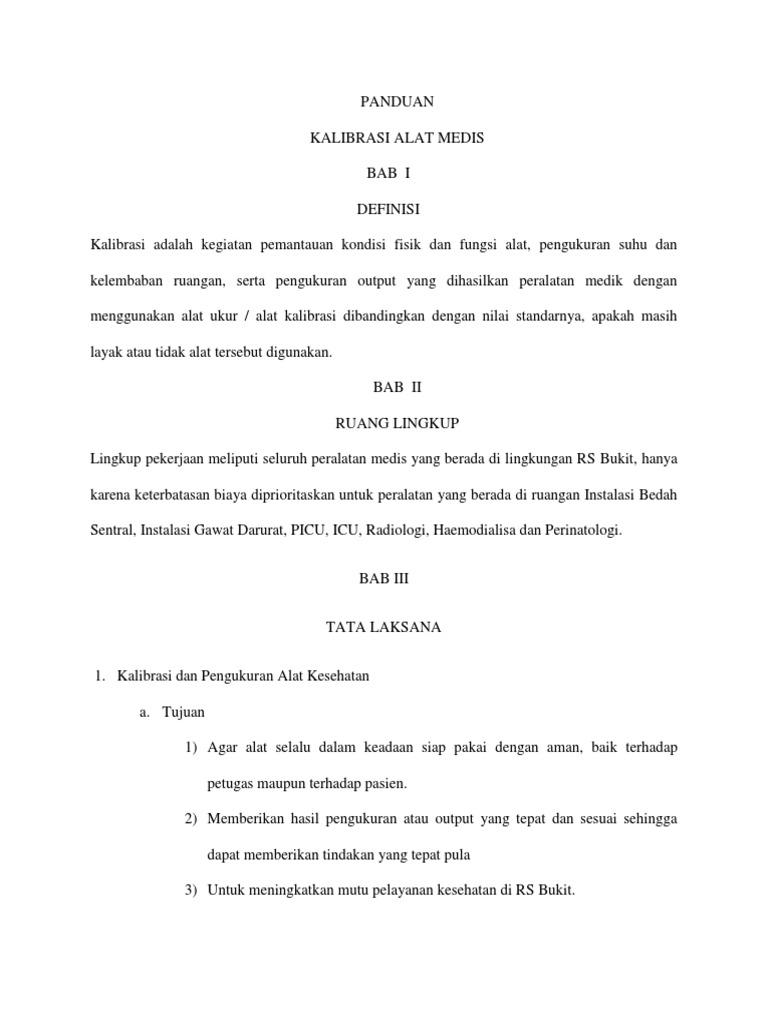 PANDUAN

KALIBRASI ALAT MEDIS

BAB I

DEFINISI

Kalibrasi adalah kegiatan pemantauan kondisi fisik dan fungsi alat, pengukuran suhu dan kelembaban ruangan, serta pengukuran output yang dihasilkan peralatan medik dengan menggunakan alat ukur / alat kalibrasi dibandingkan dengan nilai standarnya, apakah masih layak atau tidak alat tersebut digunakan.

BAB II

RUANG LINGKUP

Lingkup pekerjaan meliputi seluruh peralatan medis yang berada di lingkungan RS Bukit, hanya karena keterbatasan biaya diprioritaskan untuk peralatan yang berada di ruangan Instalasi Bedah Sentral, Instalasi Gawat Darurat, PICU, ICU, Radiologi, Haemodialisa dan Perinatologi.

BAB III

TATA LAKSANA

1. Kalibrasi dan Pengukuran Alat Kesehatan

a. Tujuan

1) Agar alat selalu dalam keadaan siap pakai dengan aman, baik terhadap petugas maupun terhadap pasien.

2) Memberikan hasil pengukuran atau output yang tepat dan sesuai sehingga dapat memberikan tindakan yang tepat pula

3) Untuk meningkatkan mutu pelayanan kesehatan di RS Bukit.